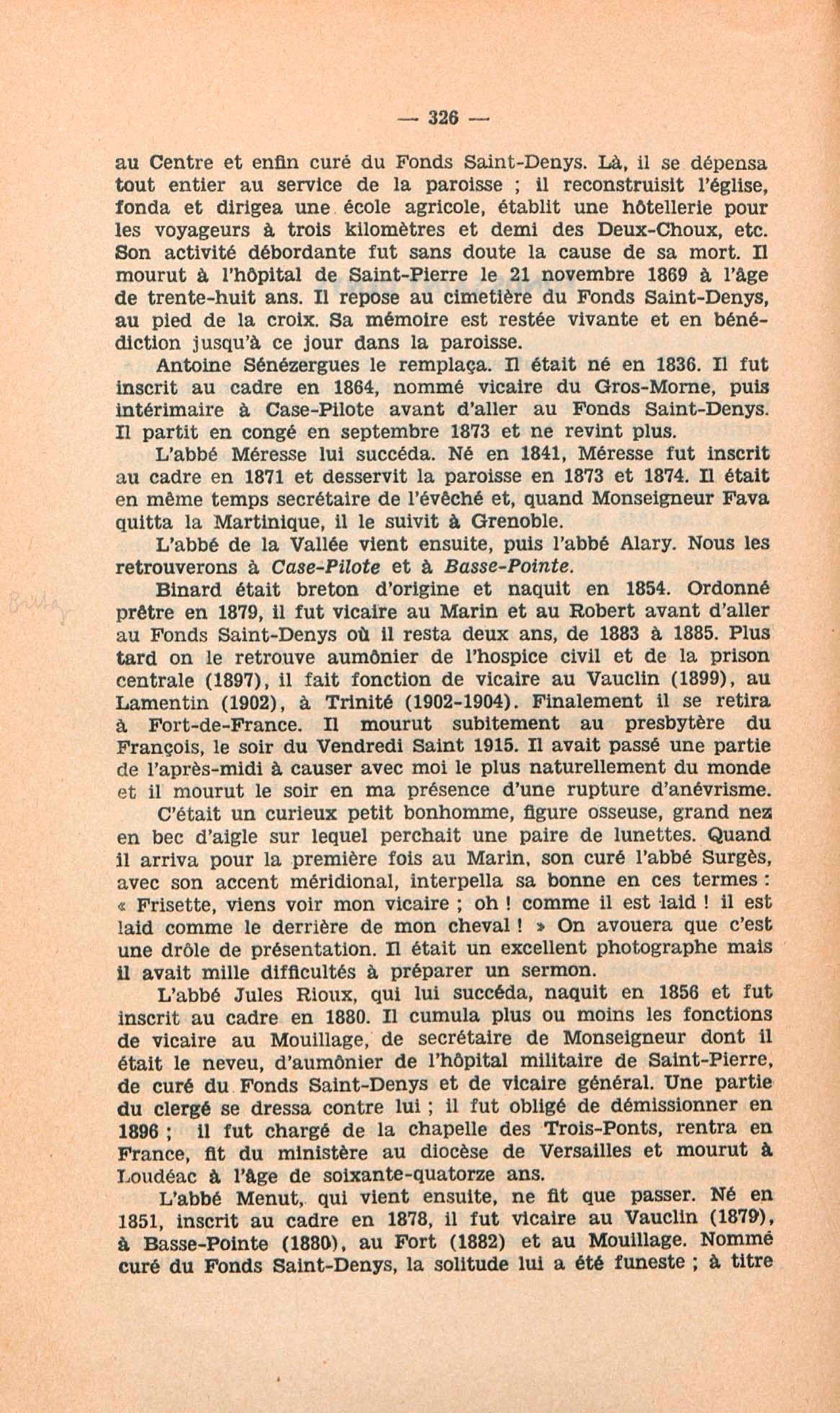 — 326 —

au Centre et enfin curé du Fonds Saint-Denys. Là, il se dépensa tout entier au service de la paroisse ; il reconstruisit l'église, fonda et dirigea une école agricole, établit une hôtellerie pour les voyageurs à trois kilomètres et demi des Deux-Choux, etc. Son activité débordante fut sans doute la cause de sa mort. Il mourut à l'hôpital de Saint-Pierre le 21 novembre 1869 à l'âge de trente-huit ans. Il repose au cimetière du Fonds Saint-Denys, au pied de la croix. Sa mémoire est restée vivante et en bénédiction jusqu'à ce jour dans la paroisse.

Antoine Sénézergues le remplaça. Il était né en 1836. Il fut inscrit au cadre en 1864, nommé vicaire du Gros-Morne, puis intérimaire à Case-Pilote avant d'aller au Fonds Saint-Denys. Il partit en congé en septembre 1873 et ne revint plus.

L'abbé Méresse lui succéda. Né en 1841, Méresse fut inscrit au cadre en 1871 et desservit la paroisse en 1873 et 1874. Il était en même temps secrétaire de l'évêché et, quand Monseigneur Fava quitta la Martinique, il le suivit à Grenoble.

L'abbé de la Vallée vient ensuite, puis l'abbé Alary. Nous les retrouverons à Case-Pilote et à Basse-Pointe.

Binard était breton d'origine et naquit en 1854. Ordonné prêtre en 1879, il fut vicaire au Marin et au Robert avant d'aller au Fonds Saint-Denys où il resta deux ans, de 1883 à 1885. Plus tard on le retrouve aumônier de l'hospice civil et de la prison centrale (1897), il fait fonction de vicaire au Vauclin (1899), au Lamentin (1902), à Trinité (1902-1904). Finalement il se retira à Fort-de-France. Il mourut subitement au presbytère du François, le soir du Vendredi Saint 1915. Il avait passé une partie de l'après-midi à causer avec moi le plus naturellement du monde et il mourut le soir en ma présence d'une rupture d'anévrisme.

C'était un curieux petit bonhomme, figure osseuse, grand nez en bec d'aigle sur lequel perchait une paire de lunettes. Quand il arriva pour la première fois au Marin, son curé l'abbé Surgès, avec son accent méridional, interpella sa bonne en ces termes : « Frisette, viens voir mon vicaire ; oh ! comme il est laid ! il est laid comme le derrière de mon cheval ! » On avouera que c'est une drôle de présentation. Il était un excellent photographe mais il avait mille difficultés à préparer un sermon.

L'abbé Jules Rioux, qui lui succéda, naquit en 1856 et fut inscrit au cadre en 1880. Il cumula plus ou moins les fonctions de vicaire au Mouillage, de secrétaire de Monseigneur dont il était le neveu, d'aumônier de l'hôpital militaire de Saint-Pierre, de curé du Fonds Saint-Denys et de vicaire général. Une partie du clergé se dressa contre lui ; il fut obligé de démissionner en 1896 ; il fut chargé de la chapelle des Trois-Ponts, rentra en France, fit du ministère au diocèse de Versailles et mourut à Loudéac à l'âge de soixante-quatorze ans.

L'abbé Menut, qui vient ensuite, ne fit que passer. Né en 1851, inscrit au cadre en 1878, il fut vicaire au Vauclin (1879), à Basse-Pointe (1880), au Fort (1882) et au Mouillage. Nommé curé du Fonds Saint-Denys, la solitude lui a été funeste ; à titre